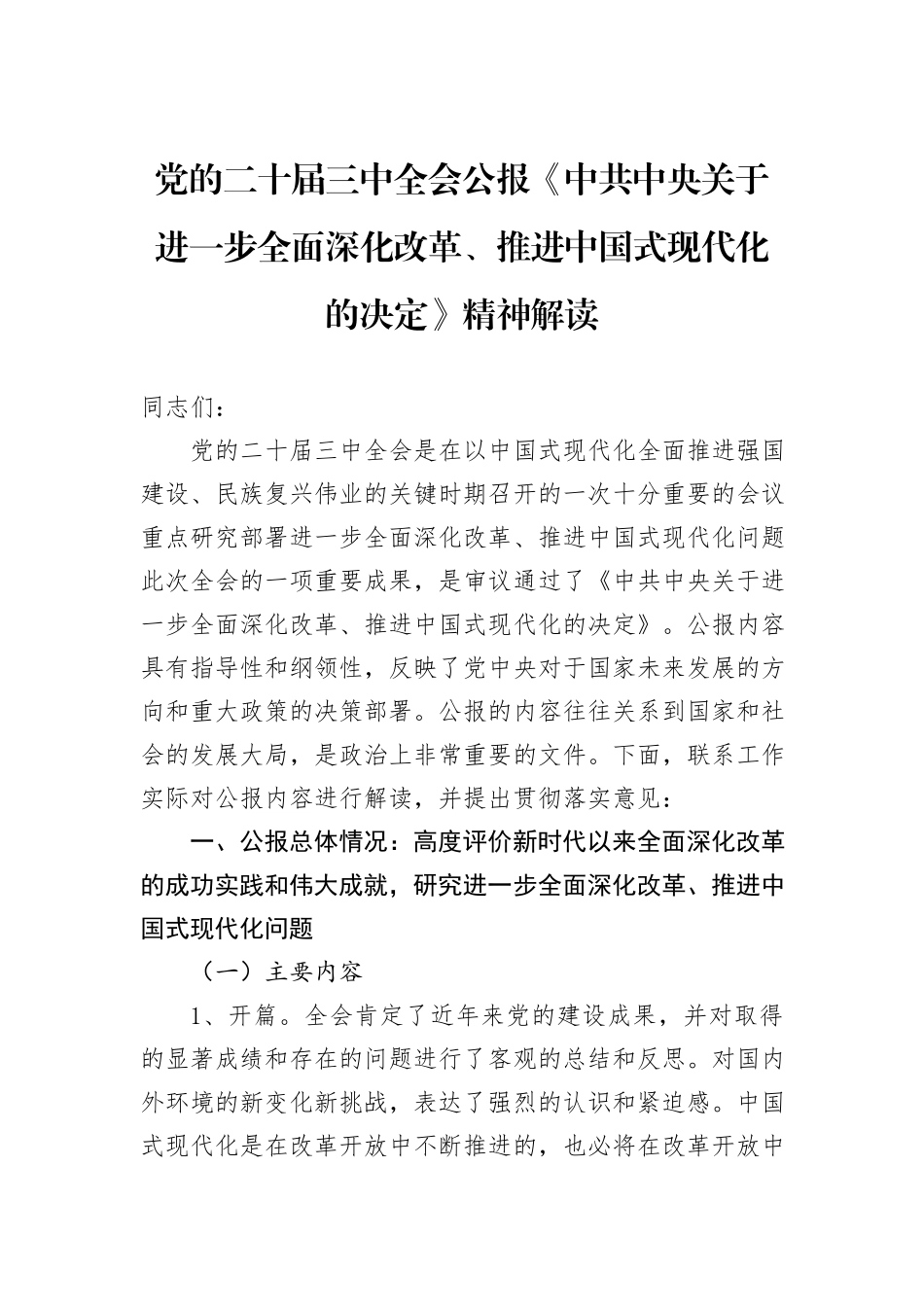 党的二十届三中全会公报《中共中央关于进一步全面深化改革、推进中国式现代化的决定》精神解读

同志们：

党的二十届三中全会是在以中国式现代化全面推进强国建设、民族复兴伟业的关键时期召开的一次十分重要的会议重点研究部署进一步全面深化改革、推进中国式现代化问题此次全会的一项重要成果，是审议通过了《中共中央关于进一步全面深化改革、推进中国式现代化的决定》。公报内容具有指导性和纲领性，反映了党中央对于国家未来发展的方向和重大政策的决策部署。公报的内容往往关系到国家和社会的发展大局，是政治上非常重要的文件。下面，联系工作实际对公报内容进行解读，并提出贯彻落实意见：

一、公报总体情况：高度评价新时代以来全面深化改革的成功实践和伟大成就，研究进一步全面深化改革、推进中国式现代化问题

（一）主要内容

1、开篇。全会肯定了近年来党的建设成果，并对取得的显著成绩和存在的问题进行了客观的总结和反思。对国内外环境的新变化新挑战，表达了强烈的认识和紧迫感。中国式现代化是在改革开放中不断推进的，也必将在改革开放中